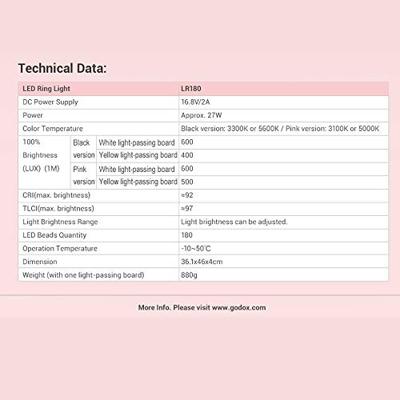 Technical Data:

| LED Ring Light | | | LR180 |
|---|---|---|---|
| DC Power Supply | | | 16.8V/2A |
| Power | | | Approx. 27W |
| Color Temperature | | | Black version: 3300K or 5600K / Pink version: 3100K or 5000K |
| 100% Brightness (LUX) (1M) | Black version | White light-passing board | 600 |
| | | Yellow light-passing board | 400 |
| | Pink version | White light-passing board | 600 |
| | | Yellow light-passing board | 500 |
| CRI(max. brightness) | | | ≈92 |
| TLCI(max. brightness) | | | ≈97 |
| Light Brightness Range | | | Light brightness can be adjusted. |
| LED Beads Quantity | | | 180 |
| Operation Temperature | | | -10~50℃ |
| Dimension | | | 36.1x46x4cm |
| Weight (with one light-passing board) | | | 880g |

More Info. Please visit www.godox.com